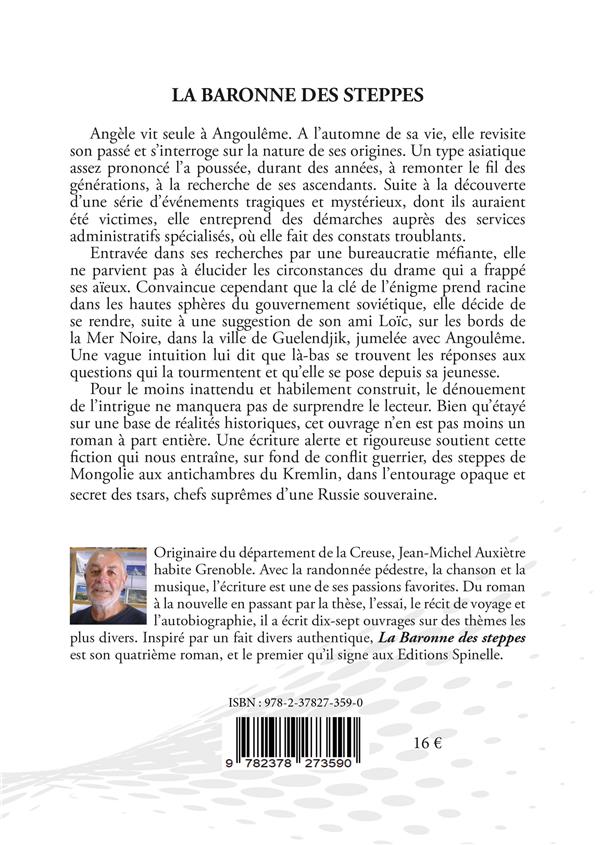 LA BARONNE DES STEPPES

Angèle vit seule à Angoulême. A l'automne de sa vie, elle revisite son passé et s'interroge sur la nature de ses origines. Un type asiatique assez prononcé l'a poussée, durant des années, à remonter le fil des générations, à la recherche de ses ascendants. Suite à la découverte d'une série d'événements tragiques et mystérieux, dont ils auraient été victimes, elle entreprend des démarches auprès des services administratifs spécialisés, où elle fait des constats troublants.

Entravée dans ses recherches par une bureaucratie méfiante, elle ne parvient pas à élucider les circonstances du drame qui a frappé ses aïeux. Convaincue cependant que la clé de l'énigme prend racine dans les hautes sphères du gouvernement soviétique, elle décide de se rendre, suite à une suggestion de son ami Loïc, sur les bords de la Mer Noire, dans la ville de Guelendjik, jumelée avec Angoulême. Une vague intuition lui dit que là-bas se trouvent les réponses aux questions qui la tourmentent et qu'elle se pose depuis sa jeunesse.

Pour le moins inattendu et habilement construit, le dénouement de l'intrigue ne manquera pas de surprendre le lecteur. Bien qu'étayé sur une base de réalités historiques, cet ouvrage n'en est pas moins un roman à part entière. Une écriture alerte et rigoureuse soutient cette fiction qui nous entraîne, sur fond de conflit guerrier, des steppes de Mongolie aux antichambres du Kremlin, dans l'entourage opaque et secret des tsars, chefs suprêmes d'une Russie souveraine.

Originaire du département de la Creuse, Jean-Michel Auxiètre habite Grenoble. Avec la randonnée pédestre, la chanson et la musique, l'écriture est une de ses passions favorites. Du roman à la nouvelle en passant par la thèse, l'essai, le récit de voyage et l'autobiographie, il a écrit dix-sept ouvrages sur des thèmes les plus divers. Inspiré par un fait divers authentique, La Baronne des steppes est son quatrième roman, et le premier qu'il signe aux Editions Spinelle.

ISBN : 978-2-37827-359-0

9 782378 273590

16 €